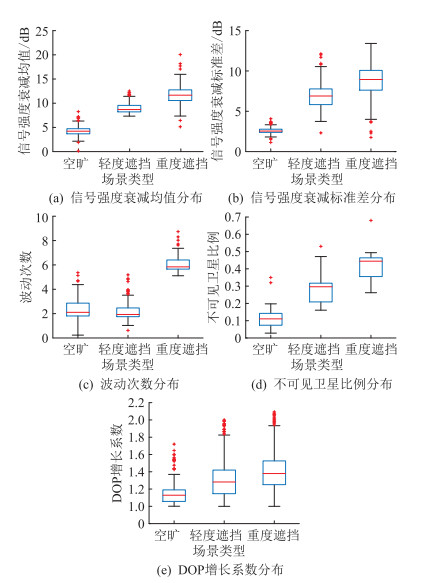 信号强度衰减均值/dB
25
20
15
10
5
0
空旷 轻度遮挡 重度遮挡
场景类型
(a) 信号强度衰减均值分布

信号强度衰减标准差/dB
15
10
5
0
空旷 轻度遮挡 重度遮挡
场景类型
(b) 信号强度衰减标准差分布

波动次数
10
8
6
4
2
0
空旷 轻度遮挡 重度遮挡
场景类型
(c) 波动次数分布

不可见卫星比例
0.7
0.6
0.5
0.4
0.3
0.2
0.1
0
空旷 轻度遮挡 重度遮挡
场景类型
(d) 不可见卫星比例分布

DOP增长系数
2.2
2.0
1.8
1.6
1.4
1.2
1.0
0
空旷 轻度遮挡 重度遮挡
场景类型
(e) DOP增长系数分布